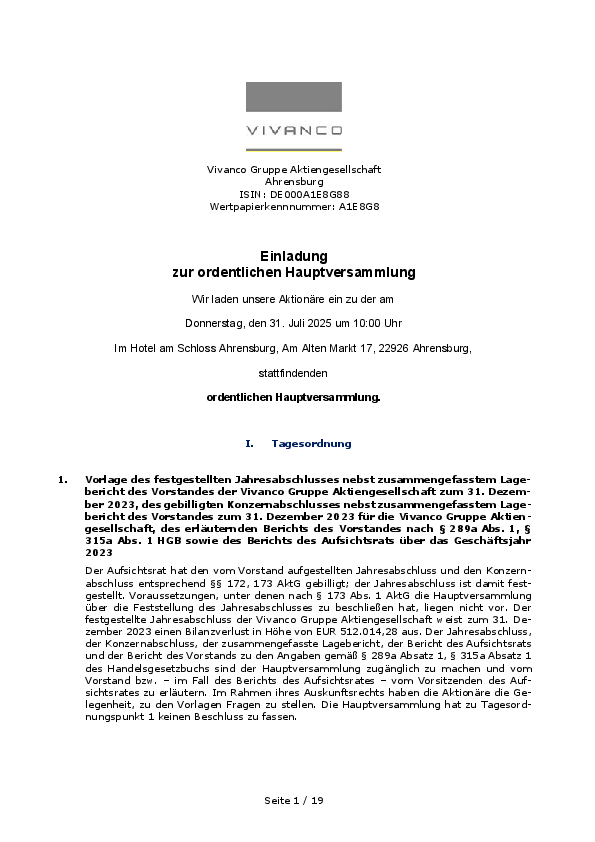 VIVANCO

Vivanco Gruppe Aktiengesellschaft
Ahrensburg
ISIN: DE000A1E8G88
Wertpapierkennnummer: A1E8G8

Einladung
zur ordentlichen Hauptversammlung

Wir laden unsere Aktionäre ein zu der am

Donnerstag, den 31. Juli 2025 um 10:00 Uhr

Im Hotel am Schloss Ahrensburg, Am Alten Markt 17, 22926 Ahrensburg,

stattfindenden

ordentlichen Hauptversammlung.

I. Tagesordnung

1. Vorlage des festgestellten Jahresabschlusses nebst zusammengefasstem Lagebericht des Vorstandes der Vivanco Gruppe Aktiengesellschaft zum 31. Dezember 2023, des gebilligten Konzernabschlusses nebst zusammengefasstem Lagebericht des Vorstandes zum 31. Dezember 2023 für die Vivanco Gruppe Aktiengesellschaft, des erläuternden Berichts des Vorstandes nach § 289a Abs. 1, § 315a Abs. 1 HGB sowie des Berichts des Aufsichtsrats über das Geschäftsjahr 2023

Der Aufsichtsrat hat den vom Vorstand aufgestellten Jahresabschluss und den Konzernabschluss entsprechend §§ 172, 173 AktG gebilligt; der Jahresabschluss ist damit festgestellt. Voraussetzungen, unter denen nach § 173 Abs. 1 AktG die Hauptversammlung über die Feststellung des Jahresabschlusses zu beschließen hat, liegen nicht vor. Der festgestellte Jahresabschluss der Vivanco Gruppe Aktiengesellschaft weist zum 31. Dezember 2023 einen Bilanzverlust in Höhe von EUR 512.014,28 aus. Der Jahresabschluss, der Konzernabschluss, der zusammengefasste Lagebericht, der Bericht des Aufsichtsrats und der Bericht des Vorstands zu den Angaben gemäß § 289a Absatz 1, § 315a Absatz 1 des Handelsgesetzbuchs sind der Hauptversammlung zugänglich zu machen und vom Vorstand bzw. – im Fall des Berichts des Aufsichtsrates – vom Vorsitzenden des Aufsichtsrates zu erläutern. Im Rahmen ihres Auskunftsrechts haben die Aktionäre die Gelegenheit, zu den Vorlagen Fragen zu stellen. Die Hauptversammlung hat zu Tagesordnungspunkt 1 keinen Beschluss zu fassen.

Seite 1 / 19